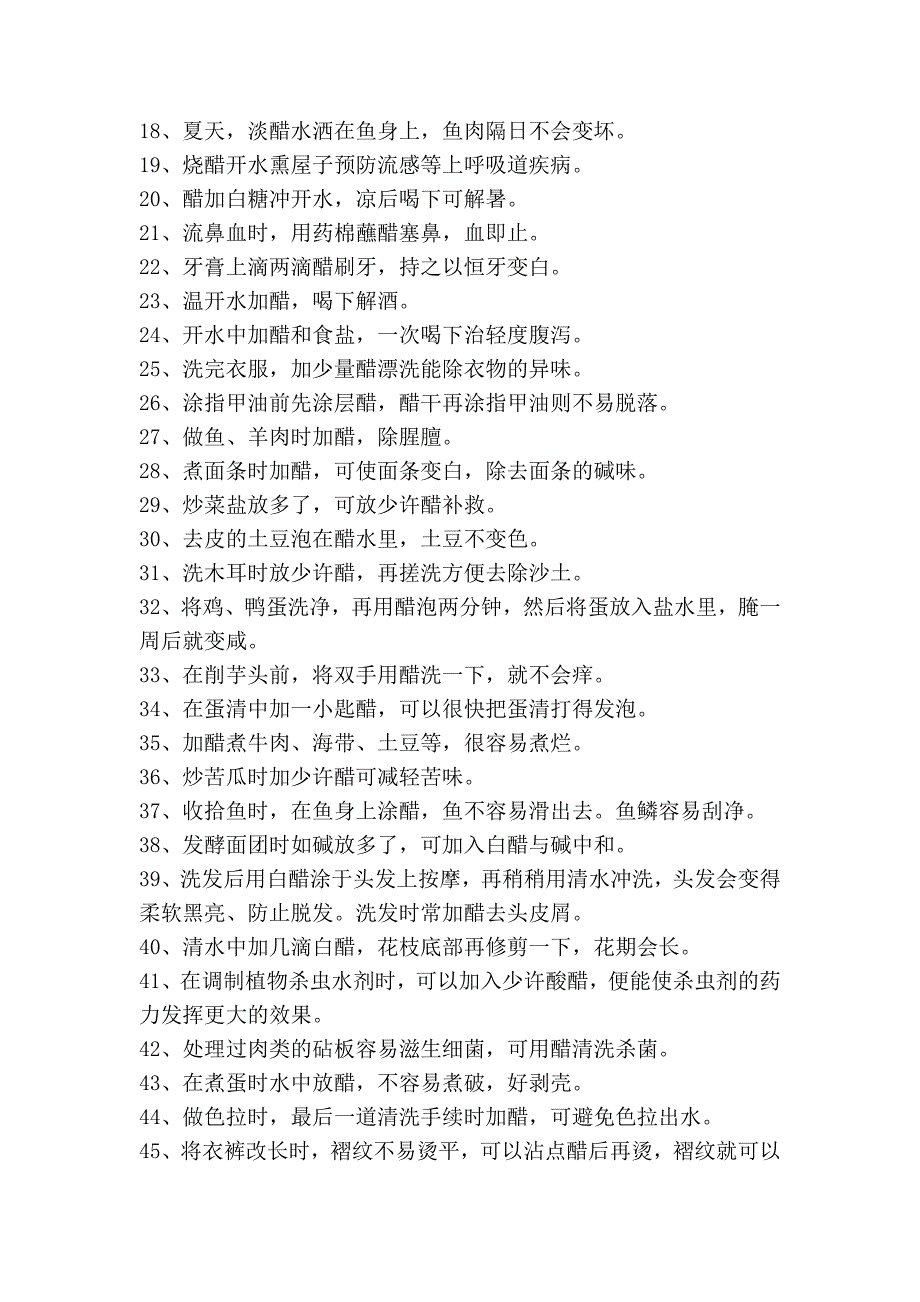 18、夏天，淡醋水洒在鱼身上，鱼肉隔日不会变坏。
19、烧醋开水熏屋子预防流感等上呼吸道疾病。
20、醋加白糖冲开水，凉后喝下可解暑。
21、流鼻血时，用药棉蘸醋塞鼻，血即止。
22、牙膏上滴两滴醋刷牙，持之以恒牙变白。
23、温开水加醋，喝下解酒。
24、开水中加醋和食盐，一次喝下治轻度腹泻。
25、洗完衣服，加少量醋漂洗能除衣物的异味。
26、涂指甲油前先涂层醋，醋干再涂指甲油则不易脱落。
27、做鱼、羊肉时加醋，除腥膻。
28、煮面条时加醋，可使面条变白，除去面条的碱味。
29、炒菜盐放多了，可放少许醋补救。
30、去皮的土豆泡在醋水里，土豆不变色。
31、洗木耳时放少许醋，再搓洗方便去除沙土。
32、将鸡、鸭蛋洗净，再用醋泡两分钟，然后将蛋放入盐水里，腌一周后就变咸。
33、在削芋头前，将双手用醋洗一下，就不会痒。
34、在蛋清中加一小匙醋，可以很快把蛋清打得发泡。
35、加醋煮牛肉、海带、土豆等，很容易煮烂。
36、炒苦瓜时加少许醋可减轻苦味。
37、收拾鱼时，在鱼身上涂醋，鱼不容易滑出去。鱼鳞容易刮净。
38、发酵面团时如碱放多了，可加入白醋与碱中和。
39、洗发后用白醋涂于头发上按摩，再稍稍用清水冲洗，头发会变得柔软黑亮、防止脱发。洗发时常加醋去头皮屑。
40、清水中加几滴白醋，花枝底部再修剪一下，花期会长。
41、在调制植物杀虫水剂时，可以加入少许酸醋，便能使杀虫剂的药力发挥更大的效果。
42、处理过肉类的砧板容易滋生细菌，可用醋清洗杀菌。
43、在煮蛋时水中放醋，不容易煮破，好剥壳。
44、做色拉时，最后一道清洗手续时加醋，可避免色拉出水。
45、将衣裤改长时，褶纹不易烫平，可以沾点醋后再烫，褶纹就可以